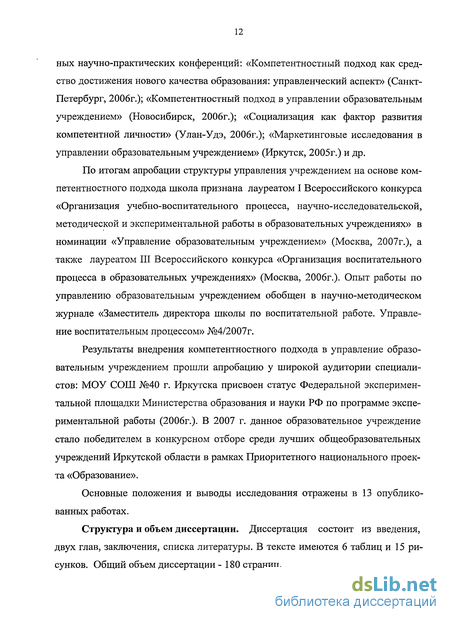 12

ных научно-практических конференций: «Компетентностный подход как средство достижения нового качества образования: управленческий аспект» (Санкт-Петербург, 2006г.); «Компетентностный подход в управлении образовательным учреждением» (Новосибирск, 2006г.); «Социализация как фактор развития компетентной личности» (Улан-Удэ, 2006г.); «Маркетинговые исследования в управлении образовательным учреждением» (Иркутск, 2005г.) и др.

По итогам апробации структуры управления учреждением на основе компетентностного подхода школа признана лауреатом I Всероссийского конкурса «Организация учебно-воспитательного процесса, научно-исследовательской, методической и экспериментальной работы в образовательных учреждениях» в номинации «Управление образовательным учреждением» (Москва, 2007г.), а также лауреатом III Всероссийского конкурса «Организация воспитательного процесса в образовательных учреждениях» (Москва, 2006г.). Опыт работы по управлению образовательным учреждением обобщен в научно-методическом журнале «Заместитель директора школы по воспитательной работе. Управление воспитательным процессом» №4/2007г.

Результаты внедрения компетентностного подхода в управление образовательным учреждением прошли апробацию у широкой аудитории специалистов: МОУ СОШ №40 г. Иркутска присвоен статус Федеральной экспериментальной площадки Министерства образования и науки РФ по программе экспериментальной работы (2006г.). В 2007 г. данное образовательное учреждение стало победителем в конкурсном отборе среди лучших общеобразовательных учреждений Иркутской области в рамках Приоритетного национального проекта «Образование».

Основные положения и выводы исследования отражены в 13 опубликованных работах.

Структура и объем диссертации. Диссертация состоит из введения, двух глав, заключения, списка литературы. В тексте имеются 6 таблиц и 15 рисунков. Общий объем диссертации - 180 страниц.

dsLib.net
библиотека диссертаций